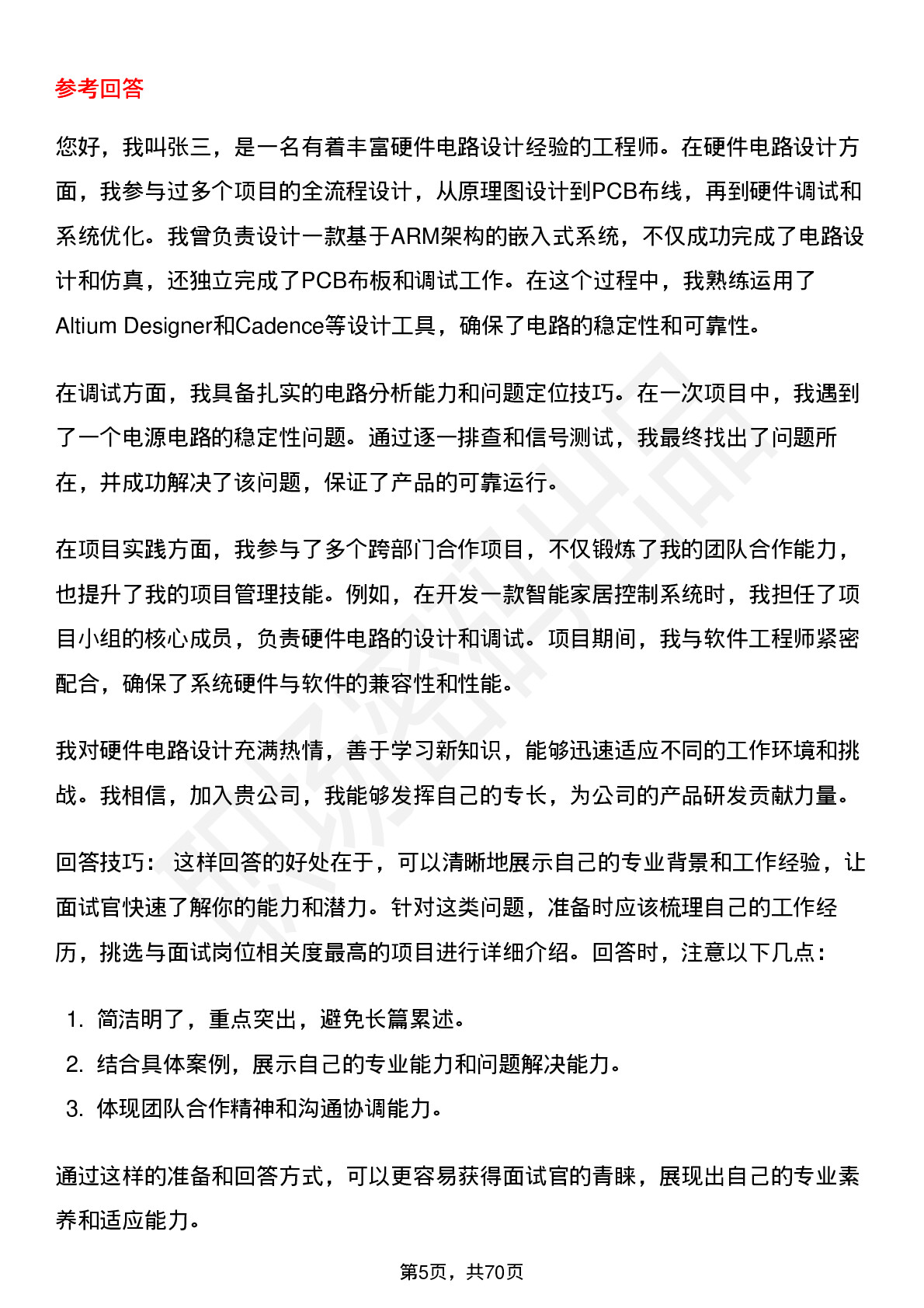 参考回答

您好，我叫张三，是一名有着丰富硬件电路设计经验的工程师。在硬件电路设计方面，我参与过多个项目的全流程设计，从原理图设计到PCB布线，再到硬件调试和系统优化。我曾负责设计一款基于ARM架构的嵌入式系统，不仅成功完成了电路设计和仿真，还独立完成了PCB布板和调试工作。在这个过程中，我熟练运用了Altium Designer和Cadence等设计工具，确保了电路的稳定性和可靠性。

在调试方面，我具备扎实的电路分析能力和问题定位技巧。在一次项目中，我遇到了一个电源电路的稳定性问题。通过逐一排查和信号测试，我最终找出了问题所在，并成功解决了该问题，保证了产品的可靠运行。

在项目实践方面，我参与了多个跨部门合作项目，不仅锻炼了我的团队合作能力，也提升了我的项目管理技能。例如，在开发一款智能家居控制系统时，我担任了项目小组的核心成员，负责硬件电路的设计和调试。项目期间，我与软件工程师紧密配合，确保了系统硬件与软件的兼容性和性能。

我对硬件电路设计充满热情，善于学习新知识，能够迅速适应不同的工作环境和挑战。我相信，加入贵公司，我能够发挥自己的专长，为公司的产品研发贡献力量。

回答技巧： 这样回答的好处在于，可以清晰地展示自己的专业背景和工作经验，让面试官快速了解你的能力和潜力。针对这类问题，准备时应该梳理自己的工作经历，挑选与面试岗位相关度最高的项目进行详细介绍。回答时，注意以下几点：

1. 简洁明了，重点突出，避免长篇累述。
2. 结合具体案例，展示自己的专业能力和问题解决能力。
3. 体现团队合作精神和沟通协调能力。

通过这样的准备和回答方式，可以更容易获得面试官的青睐，展现出自己的专业素养和适应能力。

第5页，共70页